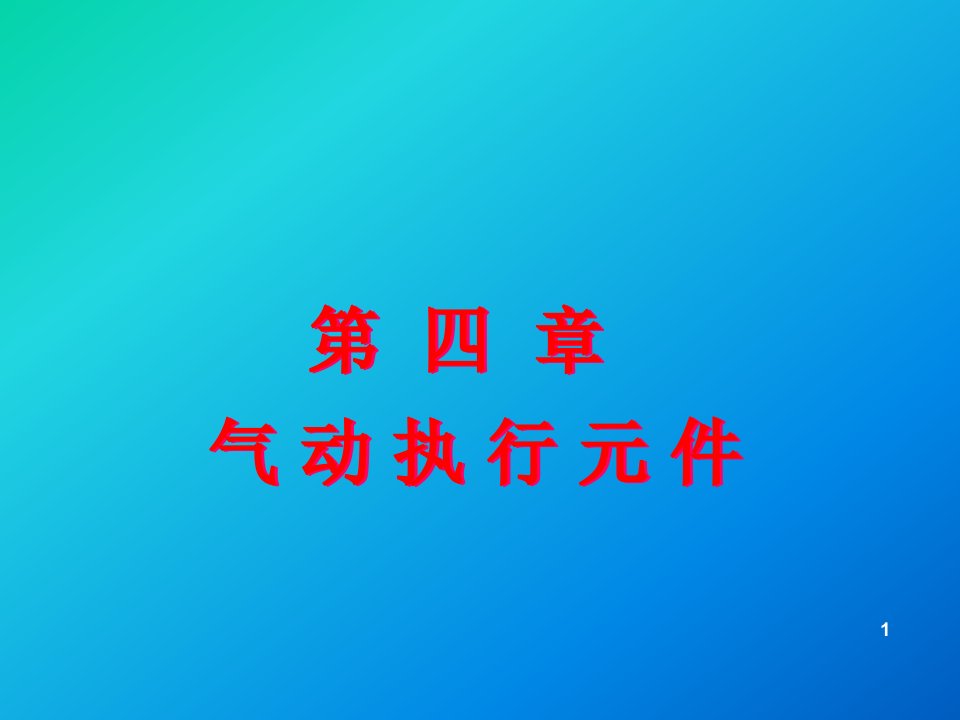 第 四 章
气 动 执 行 元 件

1